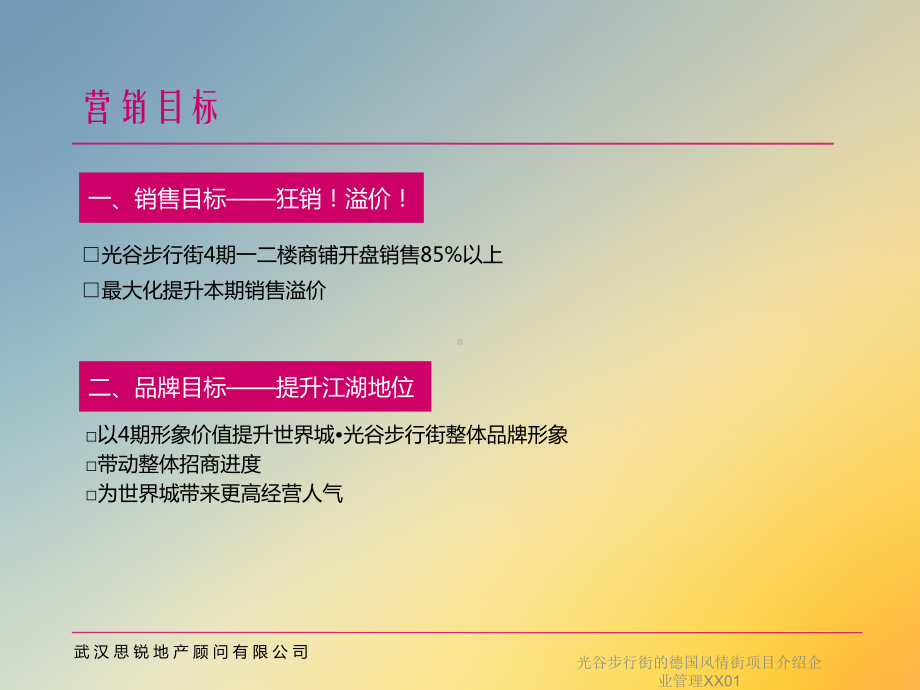 营销目标

一、销售目标——狂销！溢价！

□光谷步行街4期一二楼商铺开盘销售85%以上

□最大化提升本期销售溢价

二、品牌目标——提升江湖地位

□以4期形象价值提升世界城•光谷步行街整体品牌形象

□带动整体招商进度

□为世界城带来更高经营人气

武汉思锐地产顾问有限公司

光谷步行街的德国风情街项目介绍企业管理XX01